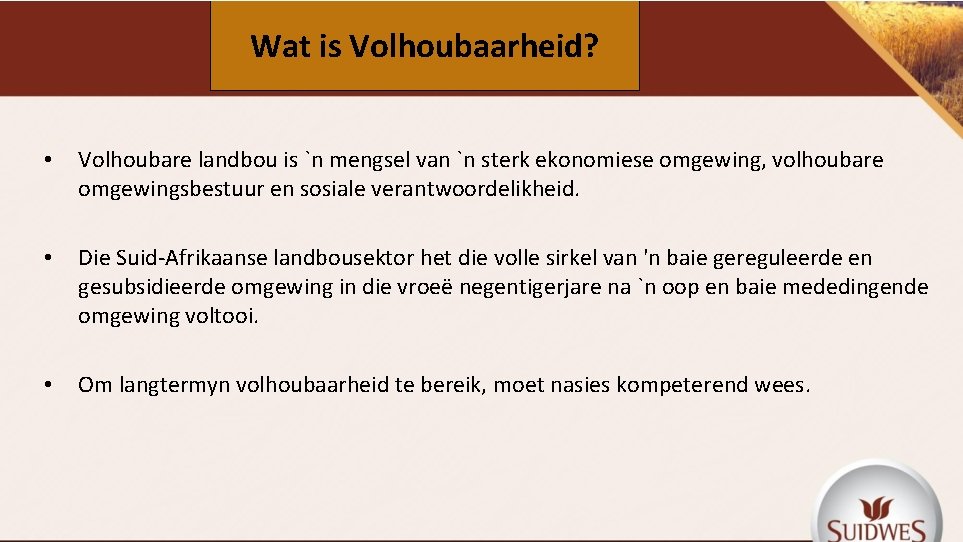 Wat is Volhoubaarheid?

• Volhoubare landbou is `n mengsel van `n sterk ekonomiese omgewing, volhoubare omgewingsbestuur en sosiale verantwoordelikheid.

• Die Suid-Afrikaanse landbousektor het die volle sirkel van 'n baie gereguleerde en gesubsidieerde omgewing in die vroeë negentigerjare na `n oop en baie mededingende omgewing voltooi.

• Om langtermyn volhoubaarheid te bereik, moet nasies kompeterend wees.

SUIDWES